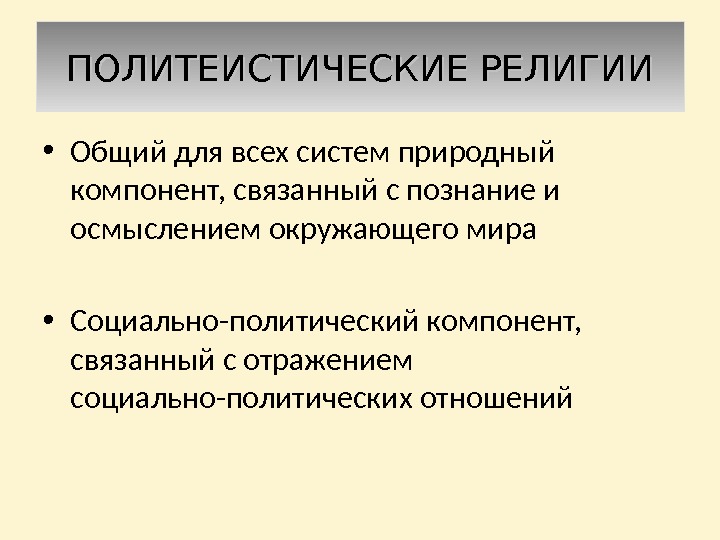 ПОЛИТЕИСТИЧЕСКИЕ РЕЛИГИИ

• Общий для всех систем природный компонент, связанный с познание и осмыслением окружающего мира

• Социально-политический компонент, связанный с отражением социально-политических отношений